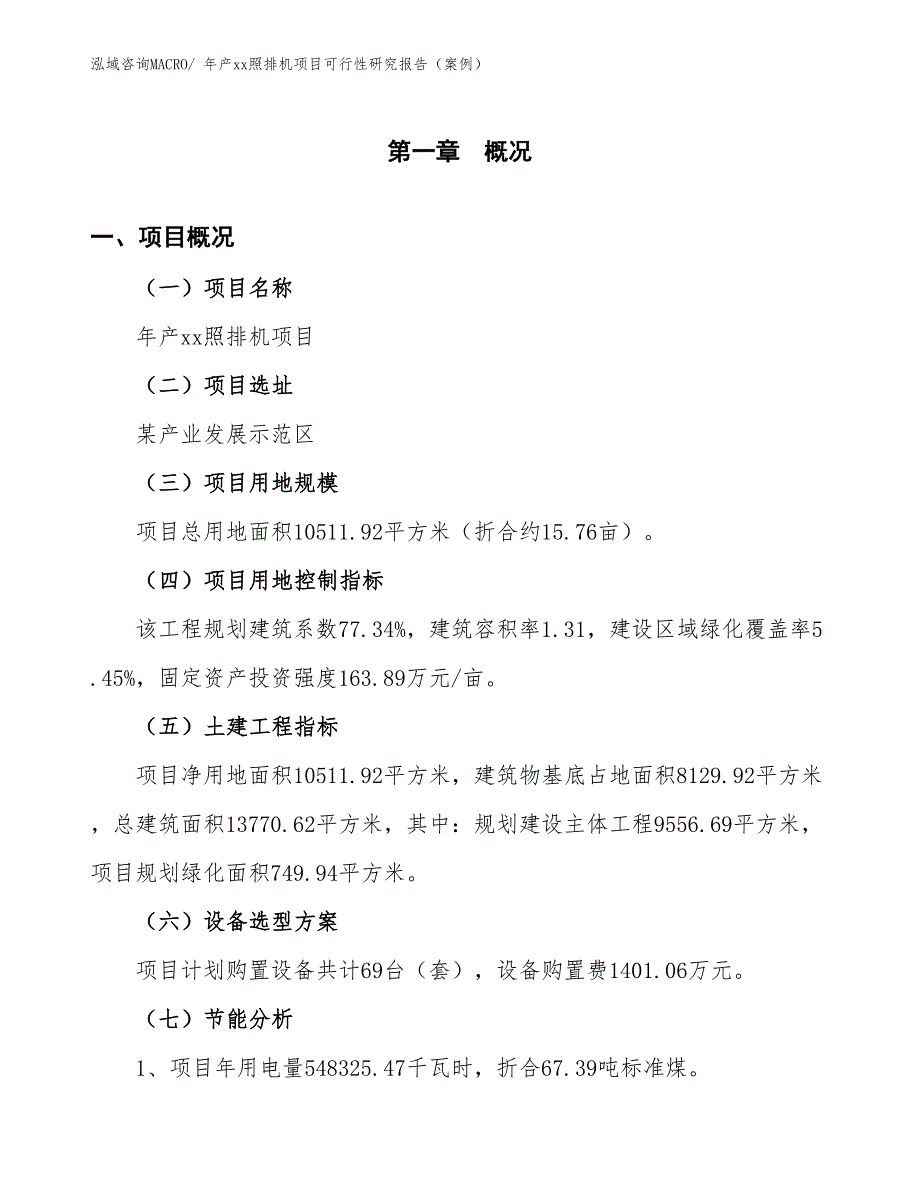 泓域咨询MACRO/ 年产xx照排机项目可行性研究报告（案例）

第一章　概况

一、项目概况

（一）项目名称

年产xx照排机项目

（二）项目选址

某产业发展示范区

（三）项目用地规模

项目总用地面积10511.92平方米（折合约15.76亩）。

（四）项目用地控制指标

该工程规划建筑系数77.34%，建筑容积率1.31，建设区域绿化覆盖率5.45%，固定资产投资强度163.89万元/亩。

（五）土建工程指标

项目净用地面积10511.92平方米，建筑物基底占地面积8129.92平方米，总建筑面积13770.62平方米，其中：规划建设主体工程9556.69平方米，项目规划绿化面积749.94平方米。

（六）设备选型方案

项目计划购置设备共计69台（套），设备购置费1401.06万元。

（七）节能分析

1、项目年用电量548325.47千瓦时，折合67.39吨标准煤。